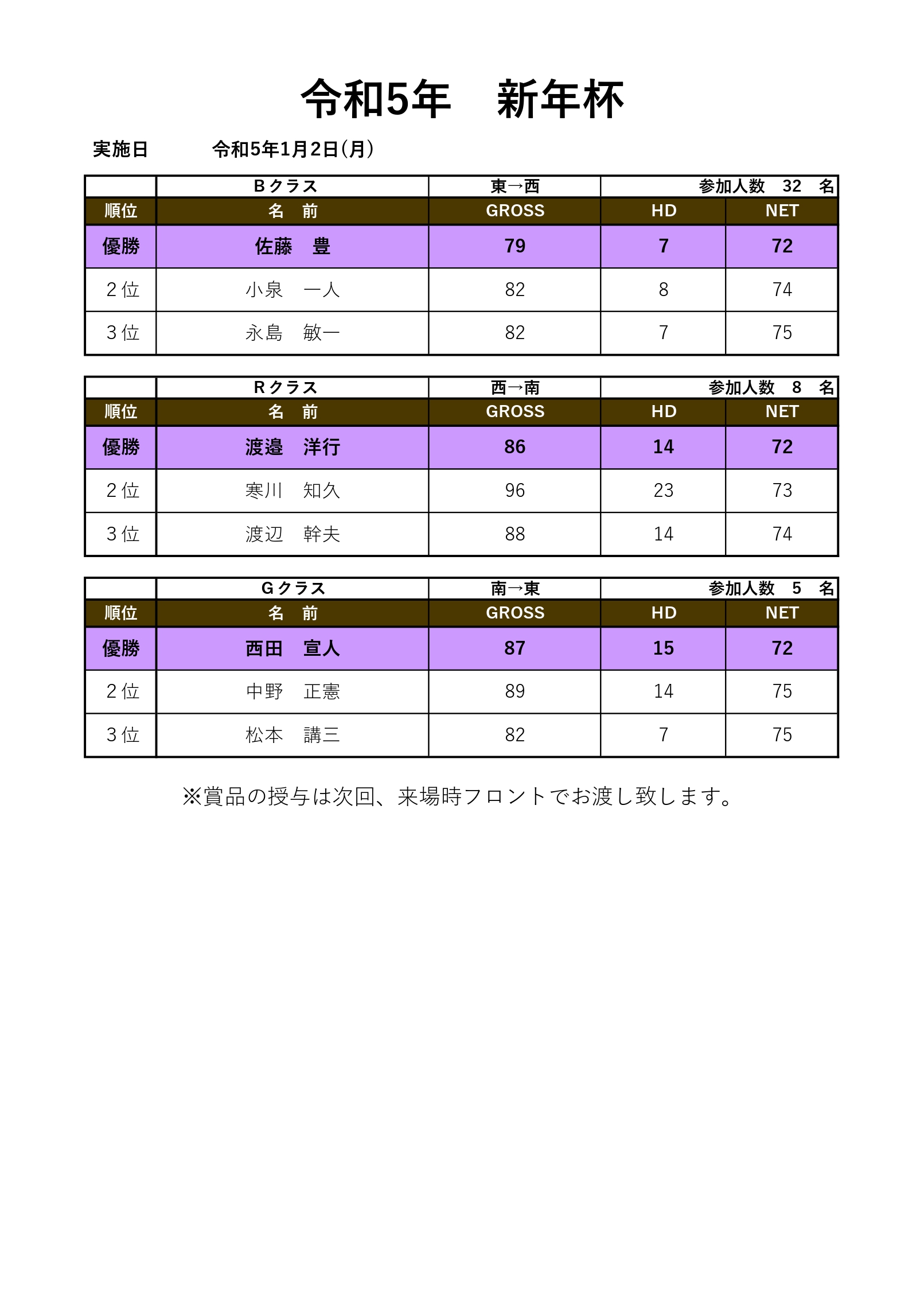 令和5年　新年杯

実施日　令和5年1月2日(月)

| | Bクラス | 東→西 | 参加人数　32　名 | |
|---|---|---|---|---|
| 順位 | 名　前 | GROSS | HD | NET |
| 優勝 | 佐藤　豊 | 79 | 7 | 72 |
| 2位 | 小泉　一人 | 82 | 8 | 74 |
| 3位 | 永島　敏一 | 82 | 7 | 75 |

| | Rクラス | 西→南 | 参加人数　8　名 | |
|---|---|---|---|---|
| 順位 | 名　前 | GROSS | HD | NET |
| 優勝 | 渡邉　洋行 | 86 | 14 | 72 |
| 2位 | 寒川　知久 | 96 | 23 | 73 |
| 3位 | 渡辺　幹夫 | 88 | 14 | 74 |

| | Gクラス | 南→東 | 参加人数　5　名 | |
|---|---|---|---|---|
| 順位 | 名　前 | GROSS | HD | NET |
| 優勝 | 西田　宣人 | 87 | 15 | 72 |
| 2位 | 中野　正憲 | 89 | 14 | 75 |
| 3位 | 松本　講三 | 82 | 7 | 75 |

※賞品の授与は次回、来場時フロントでお渡し致します。